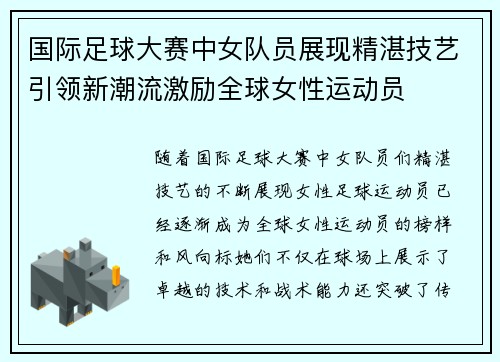 国际足球大赛中女队员展现精湛技艺引领新潮流激励全球女性运动员

随着国际足球大赛中女队员们精湛技艺的不断展现女性足球运动员已经逐渐成为全球女性运动员的榜样和风向标她们不仅在球场上展示了卓越的技术和战术能力还突破了传